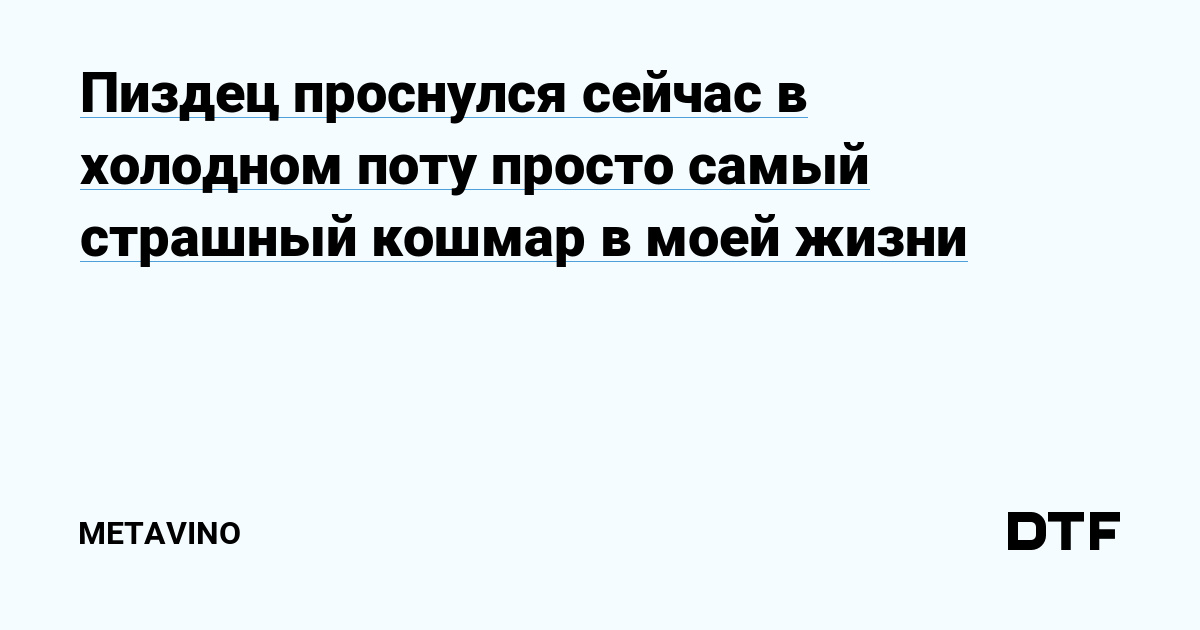 Пиздец проснулся сейчас в холодном поту просто самый страшный кошмар в моей жизни

METAVINO

DTF